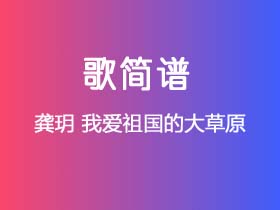 歌简谱

龚玥 我爱祖国的大草原